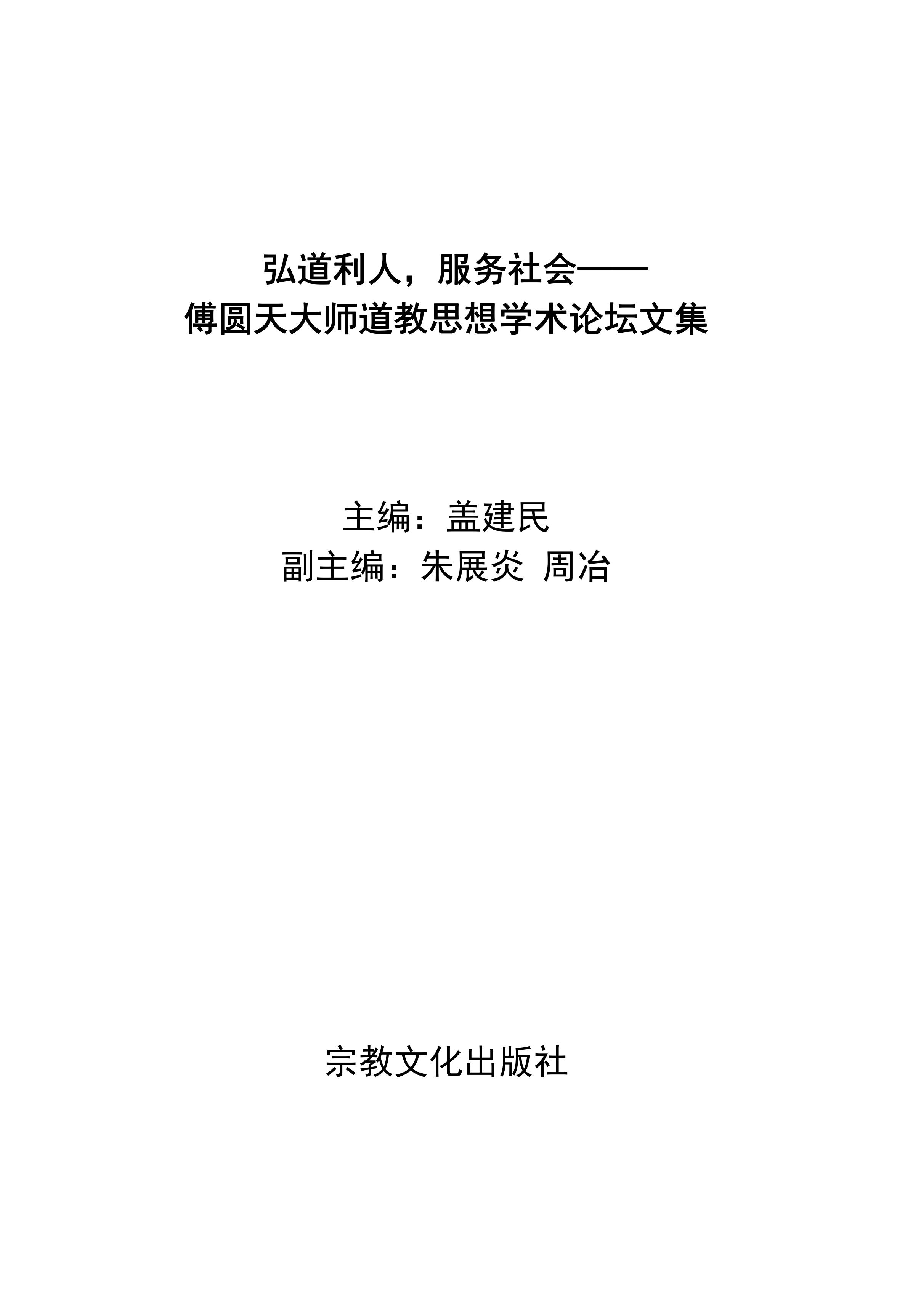 弘道利人，服务社会——
傅圆天大师道教思想学术论坛文集

主编：盖建民
副主编：朱展炎 周冶

宗教文化出版社